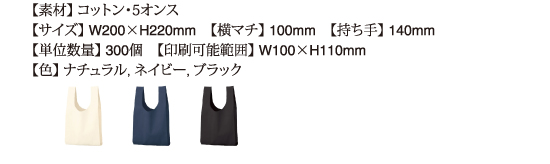 【素材】コットン・5オンス
【サイズ】W200×H220mm　【横マチ】100mm　【持ち手】140mm
【単位数量】300個　【印刷可能範囲】W100×H110mm
【色】ナチュラル, ネイビー, ブラック